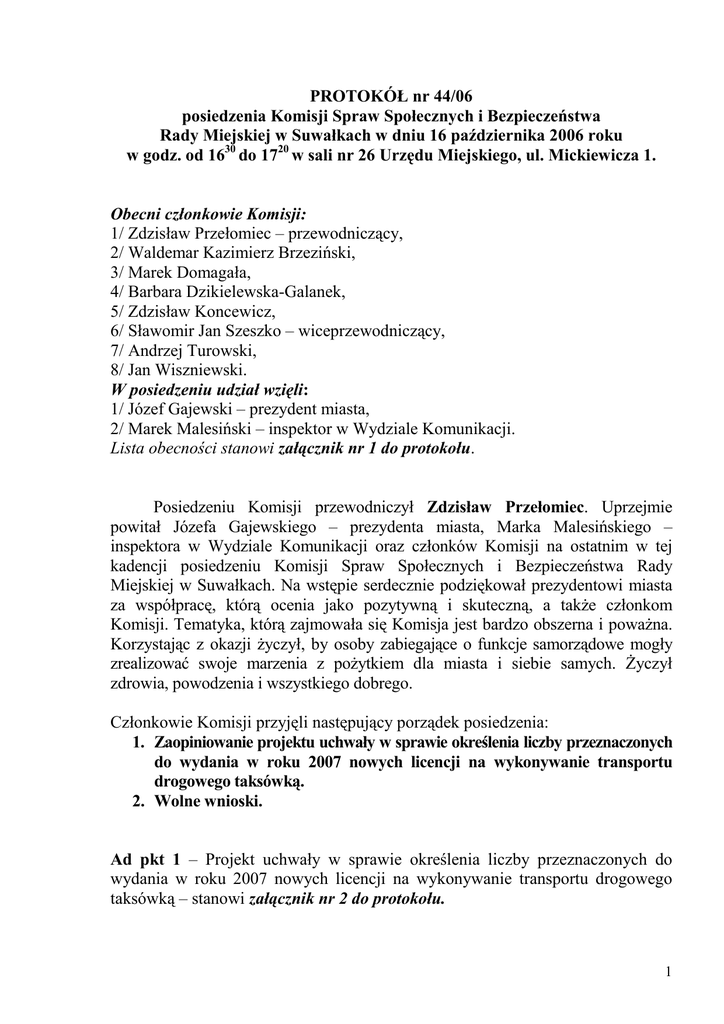 PROTOKÓŁ nr 44/06
posiedzenia Komisji Spraw Społecznych i Bezpieczeństwa
Rady Miejskiej w Suwałkach w dniu 16 października 2006 roku
w godz. od $16^{30}$ do $17^{20}$ w sali nr 26 Urzędu Miejskiego, ul. Mickiewicza 1.

Obecni członkowie Komisji:
1/ Zdzisław Przełomiec – przewodniczący,
2/ Waldemar Kazimierz Brzeziński,
3/ Marek Domagała,
4/ Barbara Dzikielewska-Galanek,
5/ Zdzisław Koncewicz,
6/ Sławomir Jan Szeszko – wiceprzewodniczący,
7/ Andrzej Turowski,
8/ Jan Wiszniewski.
W posiedzeniu udział wzięli:
1/ Józef Gajewski – prezydent miasta,
2/ Marek Malesiński – inspektor w Wydziale Komunikacji.
Lista obecności stanowi załącznik nr 1 do protokołu.

Posiedzeniu Komisji przewodniczył Zdzisław Przełomiec. Uprzejmie powitał Józefa Gajewskiego – prezydenta miasta, Marka Malesińskiego – inspektora w Wydziale Komunikacji oraz członków Komisji na ostatnim w tej kadencji posiedzeniu Komisji Spraw Społecznych i Bezpieczeństwa Rady Miejskiej w Suwałkach. Na wstępie serdecznie podziękował prezydentowi miasta za współpracę, którą ocenia jako pozytywną i skuteczną, a także członkom Komisji. Tematyka, którą zajmowała się Komisja jest bardzo obszerna i poważna. Korzystając z okazji życzył, by osoby zabiegające o funkcje samorządowe mogły zrealizować swoje marzenia z pożytkiem dla miasta i siebie samych. Życzył zdrowia, powodzenia i wszystkiego dobrego.

Członkowie Komisji przyjęli następujący porządek posiedzenia:
1. Zaopiniowanie projektu uchwały w sprawie określenia liczby przeznaczonych do wydania w roku 2007 nowych licencji na wykonywanie transportu drogowego taksówką.
2. Wolne wnioski.

Ad pkt 1 – Projekt uchwały w sprawie określenia liczby przeznaczonych do wydania w roku 2007 nowych licencji na wykonywanie transportu drogowego taksówką – stanowi załącznik nr 2 do protokołu.

1